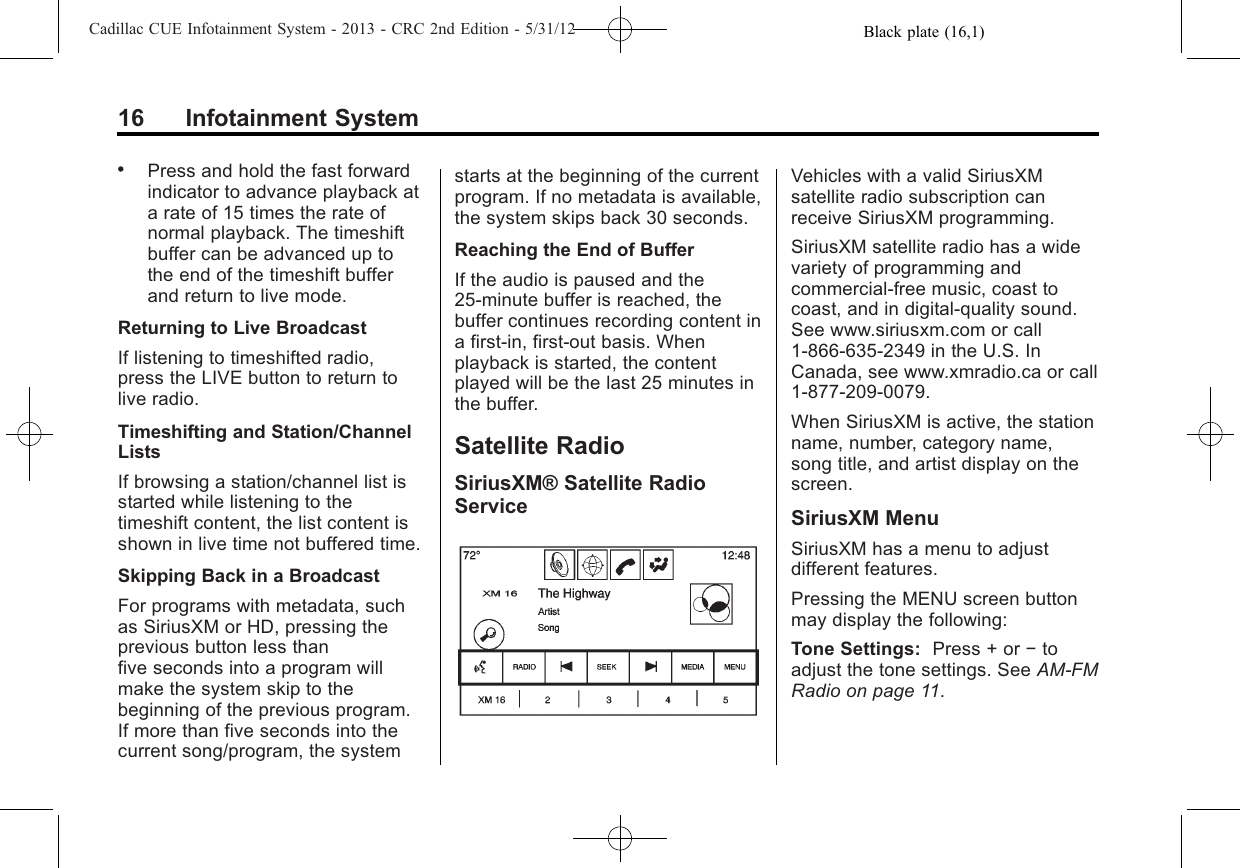 Cadillac CUE Infotainment System - 2013 - CRC 2nd Edition - 5/31/12 Black plate (16,1)

16 Infotainment System

• Press and hold the fast forward indicator to advance playback at a rate of 15 times the rate of normal playback. The timeshift buffer can be advanced up to the end of the timeshift buffer and return to live mode.

Returning to Live Broadcast

If listening to timeshifted radio, press the LIVE button to return to live radio.

Timeshifting and Station/Channel Lists

If browsing a station/channel list is started while listening to the timeshift content, the list content is shown in live time not buffered time.

Skipping Back in a Broadcast

For programs with metadata, such as SiriusXM or HD, pressing the previous button less than five seconds into a program will make the system skip to the beginning of the previous program. If more than five seconds into the current song/program, the system starts at the beginning of the current program. If no metadata is available, the system skips back 30 seconds.

Reaching the End of Buffer

If the audio is paused and the 25-minute buffer is reached, the buffer continues recording content in a first-in, first-out basis. When playback is started, the content played will be the last 25 minutes in the buffer.

Satellite Radio

SiriusXM® Satellite Radio Service

72° 12:48
XM 16 The Highway
Artist
Song
RADIO SEEK MEDIA MENU
XM 16 2 3 4 5

Vehicles with a valid SiriusXM satellite radio subscription can receive SiriusXM programming.

SiriusXM satellite radio has a wide variety of programming and commercial-free music, coast to coast, and in digital-quality sound. See www.siriusxm.com or call 1-866-635-2349 in the U.S. In Canada, see www.xmradio.ca or call 1-877-209-0079.

When SiriusXM is active, the station name, number, category name, song title, and artist display on the screen.

SiriusXM Menu

SiriusXM has a menu to adjust different features.

Pressing the MENU screen button may display the following:

Tone Settings: Press + or − to adjust the tone settings. See AM-FM Radio on page 11.